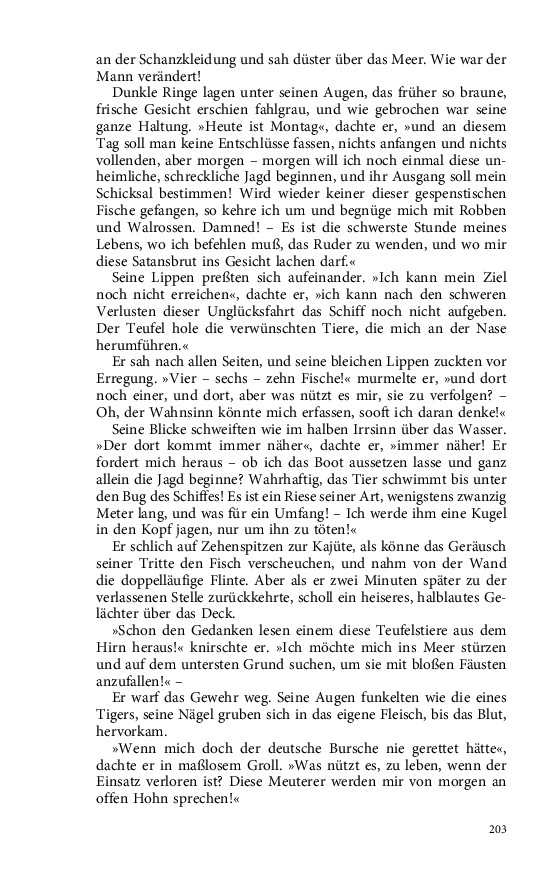 an der Schanzkleidung und sah düster über das Meer. Wie war der Mann verändert!

Dunkle Ringe lagen unter seinen Augen, das früher so braune, frische Gesicht erschien fahlgrau, und wie gebrochen war seine ganze Haltung. »Heute ist Montag«, dachte er, »und an diesem Tag soll man keine Entschlüsse fassen, nichts anfangen und nichts vollenden, aber morgen – morgen will ich noch einmal diese unheimliche, schreckliche Jagd beginnen, und ihr Ausgang soll mein Schicksal bestimmen! Wird wieder keiner dieser gespenstischen Fische gefangen, so kehre ich um und begnüge mich mit Robben und Walrossen. Damned! – Es ist die schwerste Stunde meines Lebens, wo ich befehlen muß, das Ruder zu wenden, und wo mir diese Satansbrut ins Gesicht lachen darf.«

Seine Lippen preßten sich aufeinander. »Ich kann mein Ziel noch nicht erreichen«, dachte er, »ich kann nach den schweren Verlusten dieser Unglücksfahrt das Schiff noch nicht aufgeben. Der Teufel hole die verwünschten Tiere, die mich an der Nase herumführen.«

Er sah nach allen Seiten, und seine bleichen Lippen zuckten vor Erregung. »Vier – sechs – zehn Fische!« murmelte er, »und dort noch einer, und dort, aber was nützt es mir, sie zu verfolgen? – Oh, der Wahnsinn könnte mich erfassen, sooft ich daran denke!«

Seine Blicke schweiften wie im halben Irrsinn über das Wasser. »Der dort kommt immer näher«, dachte er, »immer näher! Er fordert mich heraus – ob ich das Boot aussetzen lasse und ganz allein die Jagd beginne? Wahrhaftig, das Tier schwimmt bis unter den Bug des Schiffes! Es ist ein Riese seiner Art, wenigstens zwanzig Meter lang, und was für ein Umfang! – Ich werde ihm eine Kugel in den Kopf jagen, nur um ihn zu töten!«

Er schlich auf Zehenspitzen zur Kajüte, als könne das Geräusch seiner Tritte den Fisch verscheuchen, und nahm von der Wand die doppelläufige Flinte. Aber als er zwei Minuten später zu der verlassenen Stelle zurückkehrte, scholl ein heiseres, halblautes Gelächter über das Deck.

»Schon den Gedanken lesen einem diese Teufelstiere aus dem Hirn heraus!« knirschte er. »Ich möchte mich ins Meer stürzen und auf dem untersten Grund suchen, um sie mit bloßen Fäusten anzufallen!« –

Er warf das Gewehr weg. Seine Augen funkelten wie die eines Tigers, seine Nägel gruben sich in das eigene Fleisch, bis das Blut, hervorkam.

»Wenn mich doch der deutsche Bursche nie gerettet hätte«, dachte er in maßlosem Groll. »Was nützt es, zu leben, wenn der Einsatz verloren ist? Diese Meuterer werden mir von morgen an offen Hohn sprechen!«

203